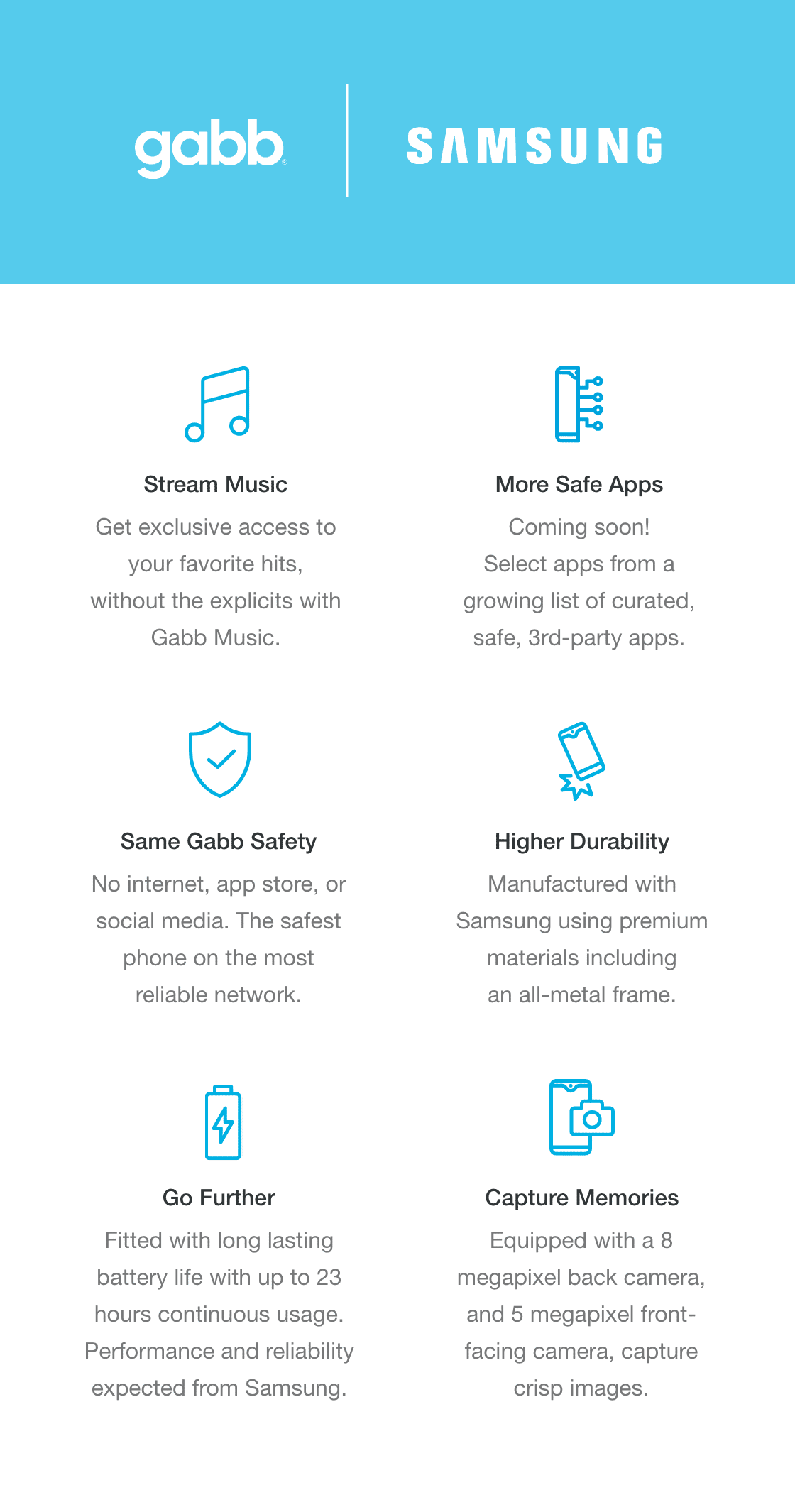 gabb

SAMSUNG

Stream Music

Get exclusive access to your favorite hits, without the explicits with Gabb Music.

More Safe Apps

Coming soon!
Select apps from a growing list of curated, safe, 3rd-party apps.

Same Gabb Safety

No internet, app store, or social media. The safest phone on the most reliable network.

Higher Durability

Manufactured with Samsung using premium materials including an all-metal frame.

Go Further

Fitted with long lasting battery life with up to 23 hours continuous usage. Performance and reliability expected from Samsung.

Capture Memories

Equipped with a 8 megapixel back camera, and 5 megapixel front-facing camera, capture crisp images.